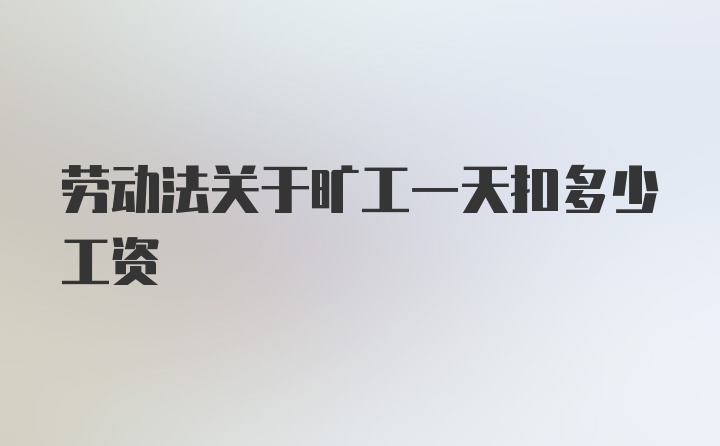 劳动法关于旷工一天扣多少工资